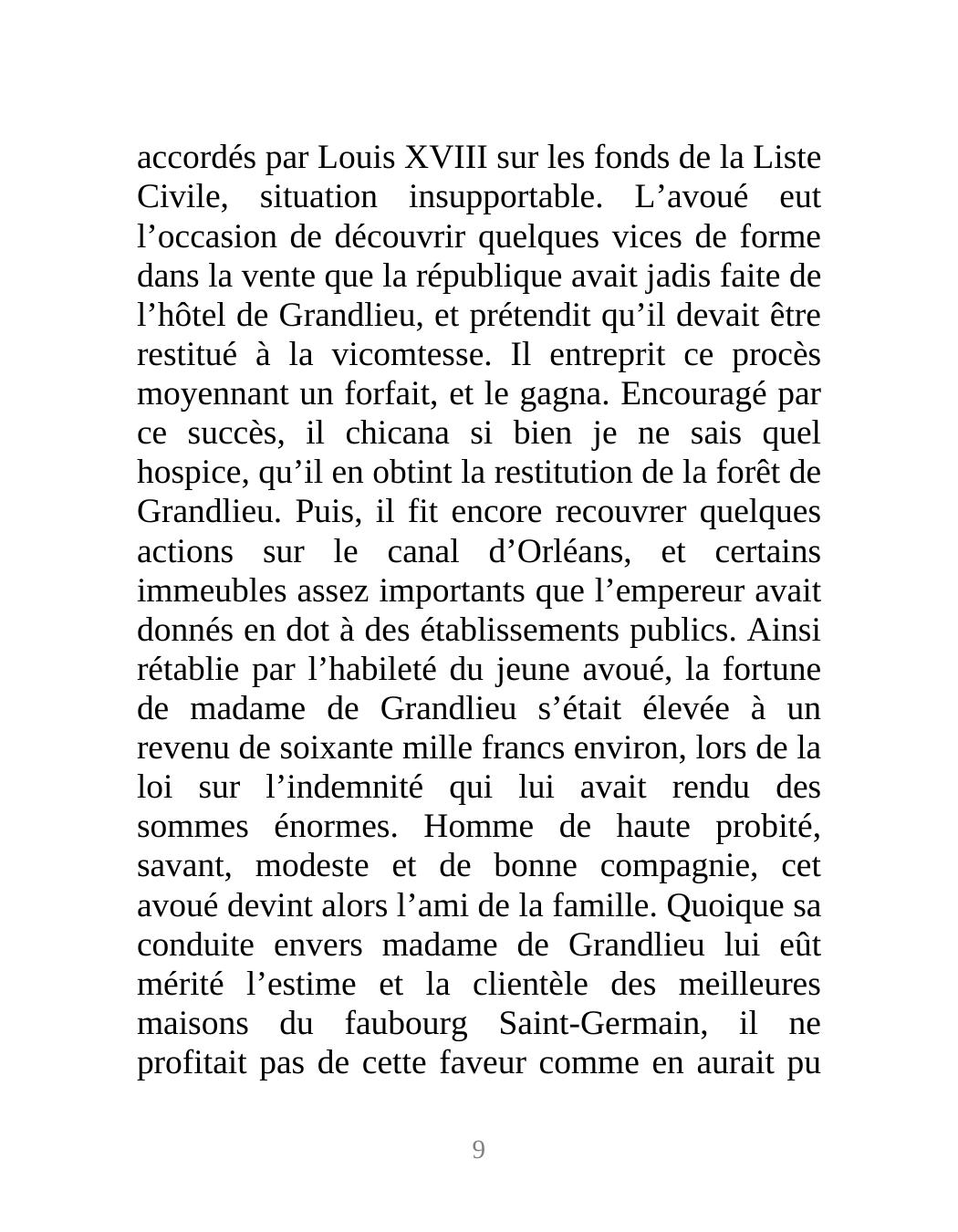 accordés par Louis XVIII sur les fonds de la Liste Civile, situation insupportable. L’avoué eut l’occasion de découvrir quelques vices de forme dans la vente que la république avait jadis faite de l’hôtel de Grandlieu, et prétendit qu’il devait être restitué à la vicomtesse. Il entreprit ce procès moyennant un forfait, et le gagna. Encouragé par ce succès, il chicana si bien je ne sais quel hospice, qu’il en obtint la restitution de la forêt de Grandlieu. Puis, il fit encore recouvrer quelques actions sur le canal d’Orléans, et certains immeubles assez importants que l’empereur avait donnés en dot à des établissements publics. Ainsi rétablie par l’habileté du jeune avoué, la fortune de madame de Grandlieu s’était élevée à un revenu de soixante mille francs environ, lors de la loi sur l’indemnité qui lui avait rendu des sommes énormes. Homme de haute probité, savant, modeste et de bonne compagnie, cet avoué devint alors l’ami de la famille. Quoique sa conduite envers madame de Grandlieu lui eût mérité l’estime et la clientèle des meilleures maisons du faubourg Saint-Germain, il ne profitait pas de cette faveur comme en aurait pu

9